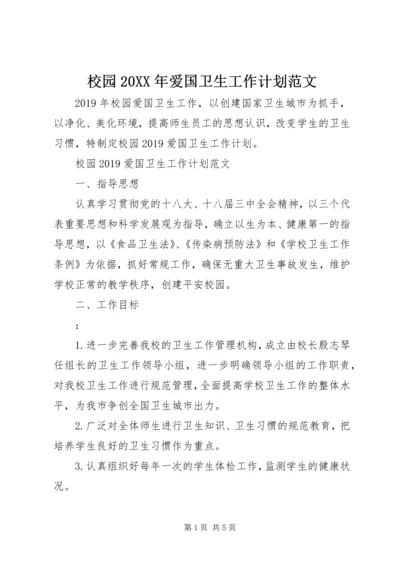 校园20XX年爱国卫生工作计划范文

2019年校园爱国卫生工作，以创建国家卫生城市为抓手，以净化、美化环境，提高师生员工的思想认识，改变学生的卫生习惯，特制定校园2019爱国卫生工作计划。

校园2019爱国卫生工作计划范文

一、指导思想

认真学习贯彻党的十八大、十八届三中全会精神，以三个代表重要思想和科学发展观为指导，确立以生为本、健康第一的指导思想，以《食品卫生法》、《传染病预防法》和《学校卫生工作条例》为依据，抓好常规工作，确保无重大卫生事故发生，维护学校正常的教学秩序，创建平安校园。

二、工作目标

：

1.进一步完善我校的卫生工作管理机构，成立由校长殷志琴任组长的卫生工作领导小组，进一步明确领导小组的工作职责，对我校卫生工作进行规范管理，全面提高学校卫生工作的整体水平，为我市争创全国卫生城市出力。

2.广泛对全体师生进行卫生知识、卫生习惯的规范教育，把培养学生良好的卫生习惯作为重点。

3.认真组织好每年一次的学生体检工作，监测学生的健康状况。

第1页 共5页